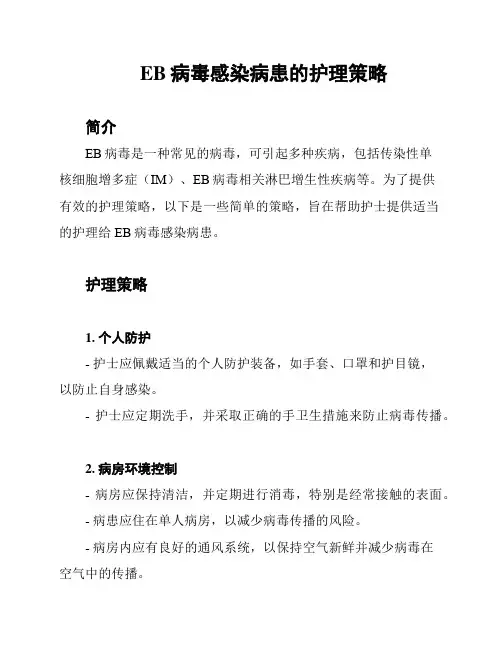 EB 病毒感染病患的护理策略

简介

EB 病毒是一种常见的病毒，可引起多种疾病，包括传染性单核细胞增多症（IM）、EB 病毒相关淋巴增生性疾病等。为了提供有效的护理策略，以下是一些简单的策略，旨在帮助护士提供适当的护理给 EB 病毒感染病患。

护理策略

1. 个人防护

- 护士应佩戴适当的个人防护装备，如手套、口罩和护目镜，以防止自身感染。

- 护士应定期洗手，并采取正确的手卫生措施来防止病毒传播。

2. 病房环境控制

- 病房应保持清洁，并定期进行消毒，特别是经常接触的表面。

- 病患应住在单人病房，以减少病毒传播的风险。

- 病房内应有良好的通风系统，以保持空气新鲜并减少病毒在空气中的传播。